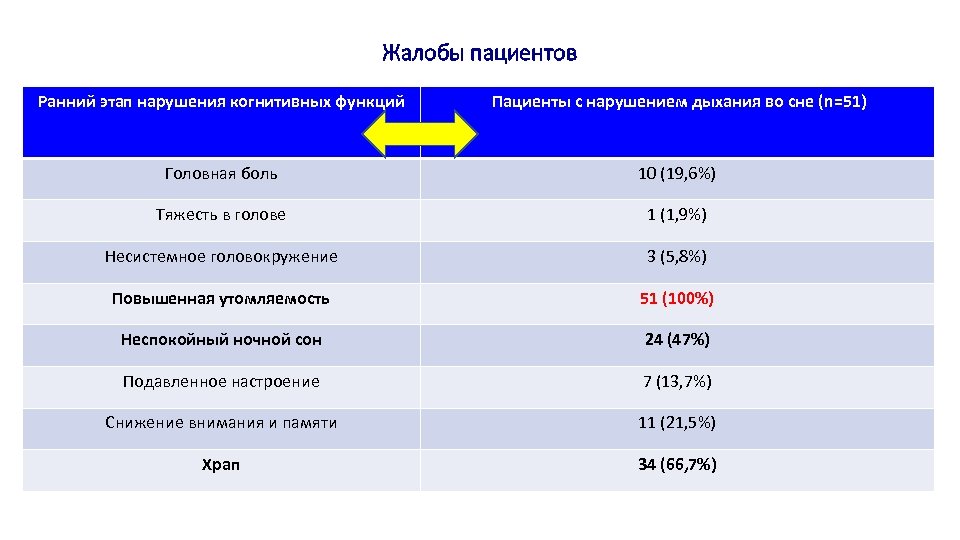 Жалобы пациентов

| Ранний этап нарушения когнитивных функций | Пациенты с нарушением дыхания во сне (n=51) |
|---|---|
| Головная боль | 10 (19,6%) |
| Тяжесть в голове | 1 (1,9%) |
| Несистемное головокружение | 3 (5,8%) |
| Повышенная утомляемость | 51 (100%) |
| Неспокойный ночной сон | 24 (47%) |
| Подавленное настроение | 7 (13,7%) |
| Снижение внимания и памяти | 11 (21,5%) |
| Храп | 34 (66,7%) |